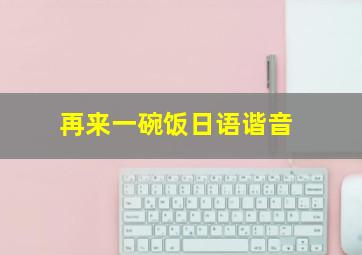 再来一碗饭日语谐音